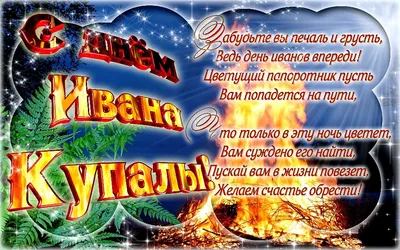 С днём Ивана Купалы!

Забудьте вы печаль и грусть,
Ведь день иванов впереди!
Цветущий папоротник пусть
Вам попадется на пути,
Что только в эту ночь цветет,
Вам суждено его найти,
Пускай вам в жизни повезет,
Желаем счастье обрести!